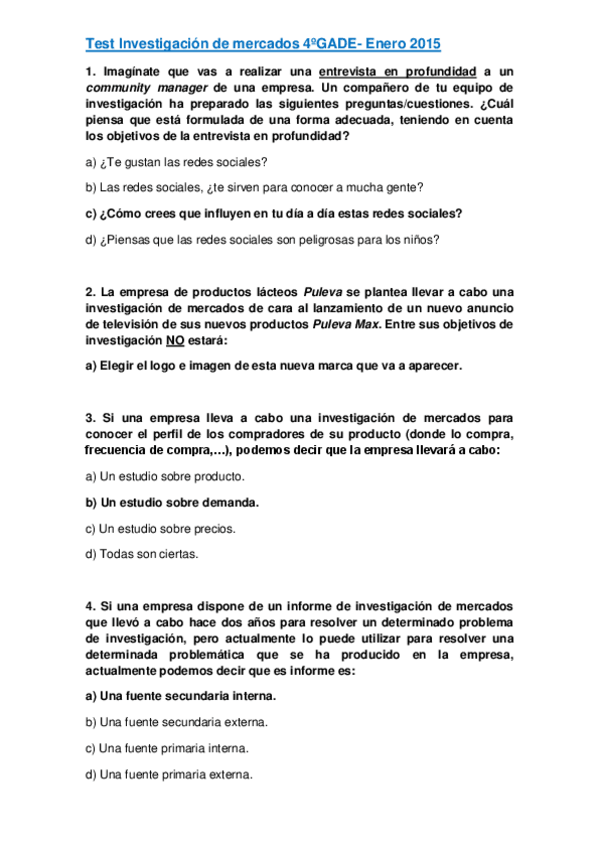 Test Investigación de mercados 4ºGADE- Enero 2015

1. Imagínate que vas a realizar una entrevista en profundidad a un community manager de una empresa. Un compañero de tu equipo de investigación ha preparado las siguientes preguntas/cuestiones. ¿Cuál piensa que está formulada de una forma adecuada, teniendo en cuenta los objetivos de la entrevista en profundidad?

a) ¿Te gustan las redes sociales?

b) Las redes sociales, ¿te sirven para conocer a mucha gente?

c) ¿Cómo crees que influyen en tu día a día estas redes sociales?

d) ¿Piensas que las redes sociales son peligrosas para los niños?

2. La empresa de productos lácteos Puleva se plantea llevar a cabo una investigación de mercados de cara al lanzamiento de un nuevo anuncio de televisión de sus nuevos productos Puleva Max. Entre sus objetivos de investigación NO estará:

a) Elegir el logo e imagen de esta nueva marca que va a aparecer.

3. Si una empresa lleva a cabo una investigación de mercados para conocer el perfil de los compradores de su producto (donde lo compra, frecuencia de compra,...), podemos decir que la empresa llevará a cabo:

a) Un estudio sobre producto.

b) Un estudio sobre demanda.

c) Un estudio sobre precios.

d) Todas son ciertas.

4. Si una empresa dispone de un informe de investigación de mercados que llevó a cabo hace dos años para resolver un determinado problema de investigación, pero actualmente lo puede utilizar para resolver una determinada problemática que se ha producido en la empresa, actualmente podemos decir que es informe es:

a) Una fuente secundaria interna.

b) Una fuente secundaria externa.

c) Una fuente primaria interna.

d) Una fuente primaria externa.